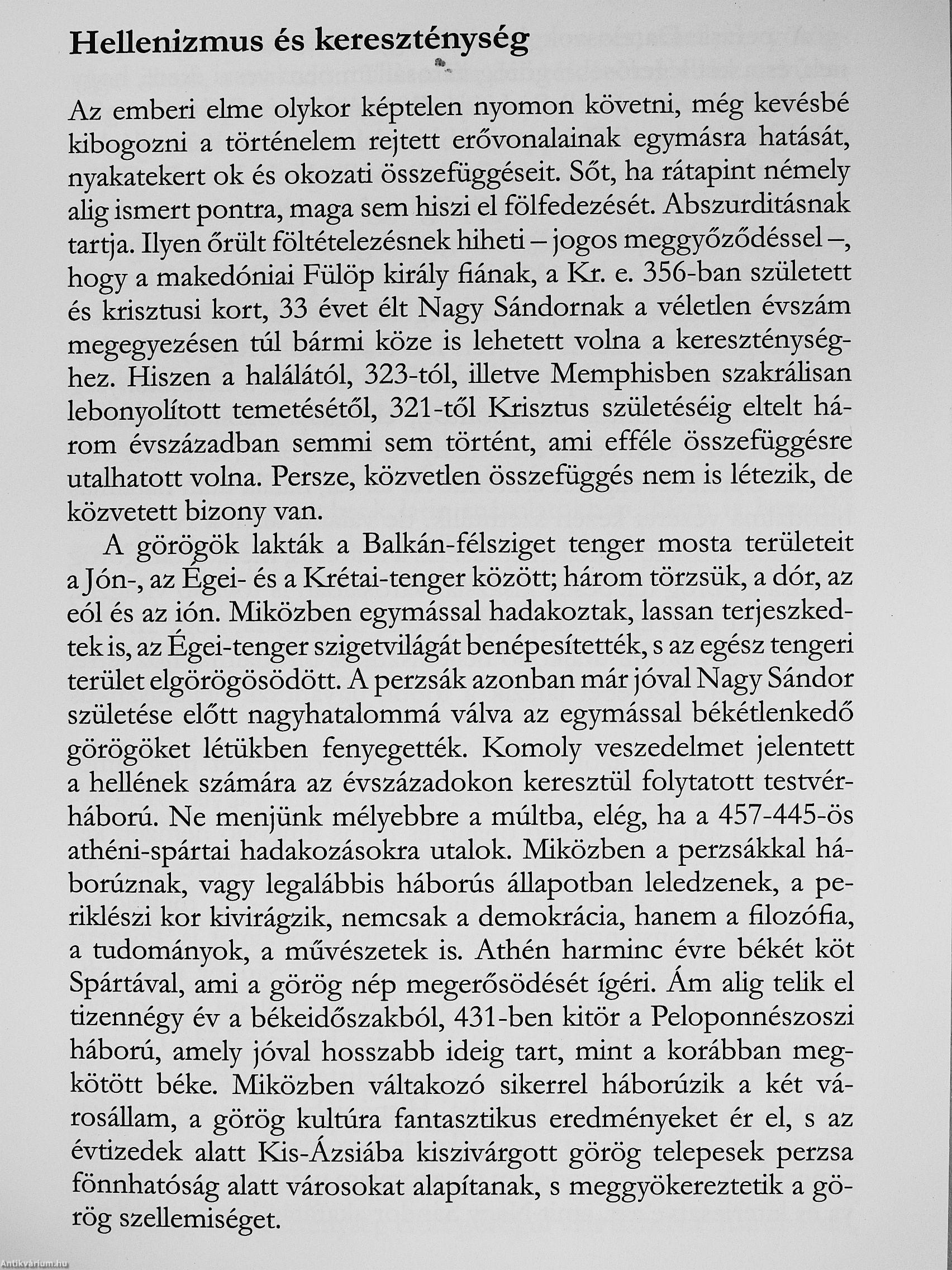 Hellenizmus és kereszténység

Az emberi elme olykor képtelen nyomon követni, még kevésbé kibogozni a történelem rejtett erővonalainak egymásra hatását, nyakatekert ok és okozati összefüggéseit. Sőt, ha rátapint némely alig ismert pontra, maga sem hiszi el fölfedezését. Abszurditásnak tartja. Ilyen őrült föltételezésnek hiheti – jogos meggyőződéssel –, hogy a makedóniai Fülöp király fiának, a Kr. e. 356-ban született és krisztusi kort, 33 évet élt Nagy Sándornak a véletlen évszám megegyezésen túl bármi köze is lehetett volna a kereszténységhez. Hiszen a halálától, 323-tól, illetve Memphisben szakrálisan lebonyolított temetésétől, 321-től Krisztus születéséig eltelt három évszázadban semmi sem történt, ami efféle összefüggésre utalhatott volna. Persze, közvetlen összefüggés nem is létezik, de közvetett bizony van.

A görögök lakták a Balkán-félsziget tenger mosta területeit a Jón-, az Égei- és a Krétai-tenger között; három törzsük, a dór, az eól és az ión. Miközben egymással hadakoztak, lassan terjeszkedtek is, az Égei-tenger szigetvilágát benépesítették, s az egész tengeri terület elgörögösödött. A perzsák azonban már jóval Nagy Sándor születése előtt nagyhatalommá válva az egymással békétlenkedő görögöket létükben fenyegették. Komoly veszedelmet jelentett a hellének számára az évszázadokon keresztül folytatott testvérháború. Ne menjünk mélyebbre a múltba, elég, ha a 457-445-ös athéni-spártai hadakozásokra utalok. Miközben a perzsákkal háborúznak, vagy legalábbis háborús állapotban leledzenek, a periklészi kor kivirágzik, nemcsak a demokrácia, hanem a filozófia, a tudományok, a művészetek is. Athén harminc évre békét köt Spártával, ami a görög nép megerősödését ígéri. Ám alig telik el tizennégy év a békeidőszakból, 431-ben kitör a Peloponnészoszi háború, amely jóval hosszabb ideig tart, mint a korábban megkötött béke. Miközben váltakozó sikerrel háborúzik a két városállam, a görög kultúra fantasztikus eredményeket ér el, s az évtizedek alatt Kis-Ázsiába kiszivárgott görög telepesek perzsa fönnhatóság alatt városokat alapítanak, s meggyökereztetik a görög szellemiséget.

Antikvárium.hu